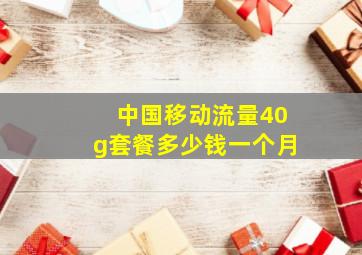 中国移动流量40g套餐多少钱一个月